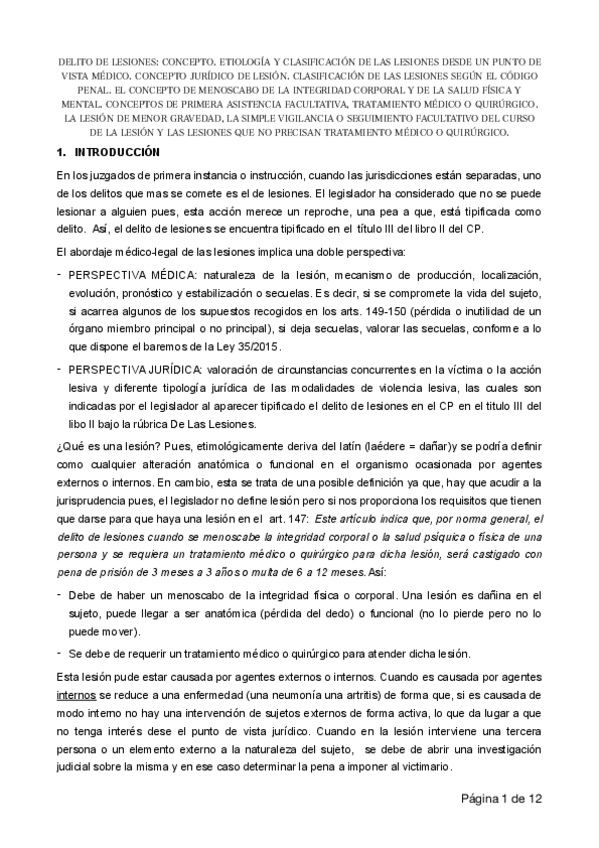 DELITO DE LESIONES: CONCEPTO. ETIOLOGÍA Y CLASIFICACIÓN DE LAS LESIONES DESDE UN PUNTO DE VISTA MÉDICO. CONCEPTO JURÍDICO DE LESIÓN. CLASIFICACIÓN DE LAS LESIONES SEGÚN EL CÓDIGO PENAL. EL CONCEPTO DE MENOSCABO DE LA INTEGRIDAD CORPORAL Y DE LA SALUD FÍSICA Y MENTAL. CONCEPTOS DE PRIMERA ASISTENCIA FACULTATIVA, TRATAMIENTO MÉDICO O QUIRÚRGICO. LA LESIÓN DE MENOR GRAVEDAD. LA SIMPLE VIGILANCIA O SEGUIMIENTO FACULTATIVO DEL CURSO DE LA LESIÓN Y LAS LESIONES QUE NO PRECISAN TRATAMIENTO MÉDICO O QUIRÚRGICO.

1. INTRODUCCIÓN

En los juzgados de primera instancia o instrucción, cuando las jurisdicciones están separadas, uno de los delitos que mas se comete es el de lesiones. El legislador ha considerado que no se puede lesionar a alguien pues, esta acción merece un reproche, una pea a que, está tipificada como delito. Así, el delito de lesiones se encuentra tipificado en el título III del libro II del CP.

El abordaje médico-legal de las lesiones implica una doble perspectiva:

- PERSPECTIVA MÉDICA: naturaleza de la lesión, mecanismo de producción, localización, evolución, pronóstico y estabilización o secuelas. Es decir, si se compromete la vida del sujeto, si acarrea algunos de los supuestos recogidos en los arts. 149-150 (pérdida o inutilidad de un órgano miembro principal o no principal), si deja secuelas, valorar las secuelas, conforme a lo que dispone el baremos de la Ley 35/2015.

- PERSPECTIVA JURÍDICA: valoración de circunstancias concurrentes en la víctima o la acción lesiva y diferente tipología jurídica de las modalidades de violencia lesiva, las cuales son indicadas por el legislador al aparecer tipificado el delito de lesiones en el CP en el titulo III del libo II bajo la rúbrica De Las Lesiones.

¿Qué es una lesión? Pues, etimológicamente deriva del latín (laédere = dañar)y se podría definir como cualquier alteración anatómica o funcional en el organismo ocasionada por agentes externos o internos. En cambio, esta se trata de una posible definición ya que, hay que acudir a la jurisprudencia pues, el legislador no define lesión pero si nos proporciona los requisitos que tienen que darse para que haya una lesión en el art. 147: Este artículo indica que, por norma general, el delito de lesiones cuando se menoscabe la integridad corporal o la salud psíquica o física de una persona y se requiera un tratamiento médico o quirúrgico para dicha lesión, será castigado con pena de prisión de 3 meses a 3 años o multa de 6 a 12 meses. Así:

- Debe de haber un menoscabo de la integridad física o corporal. Una lesión es dañina en el sujeto, puede llegar a ser anatómica (pérdida del dedo) o funcional (no lo pierde pero no lo puede mover).

- Se debe de requerir un tratamiento médico o quirúrgico para atender dicha lesión.

Esta lesión pude estar causada por agentes externos o internos. Cuando es causada por agentes internos se reduce a una enfermedad (una neumonía una artritis) de forma que, si es causada de modo interno no hay una intervención de sujetos externos de forma activa, lo que da lugar a que no tenga interés dese el punto de vista jurídico. Cuando en la lesión interviene una tercera persona o un elemento externo a la naturaleza del sujeto, se debe de abrir una investigación judicial sobre la misma y en ese caso determinar la pena a imponer al victimario.

Página 1 de 12